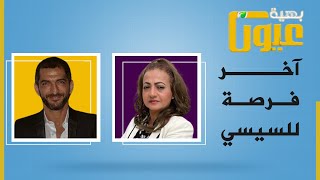 عيون بهية

آخر فرصة للسيسي